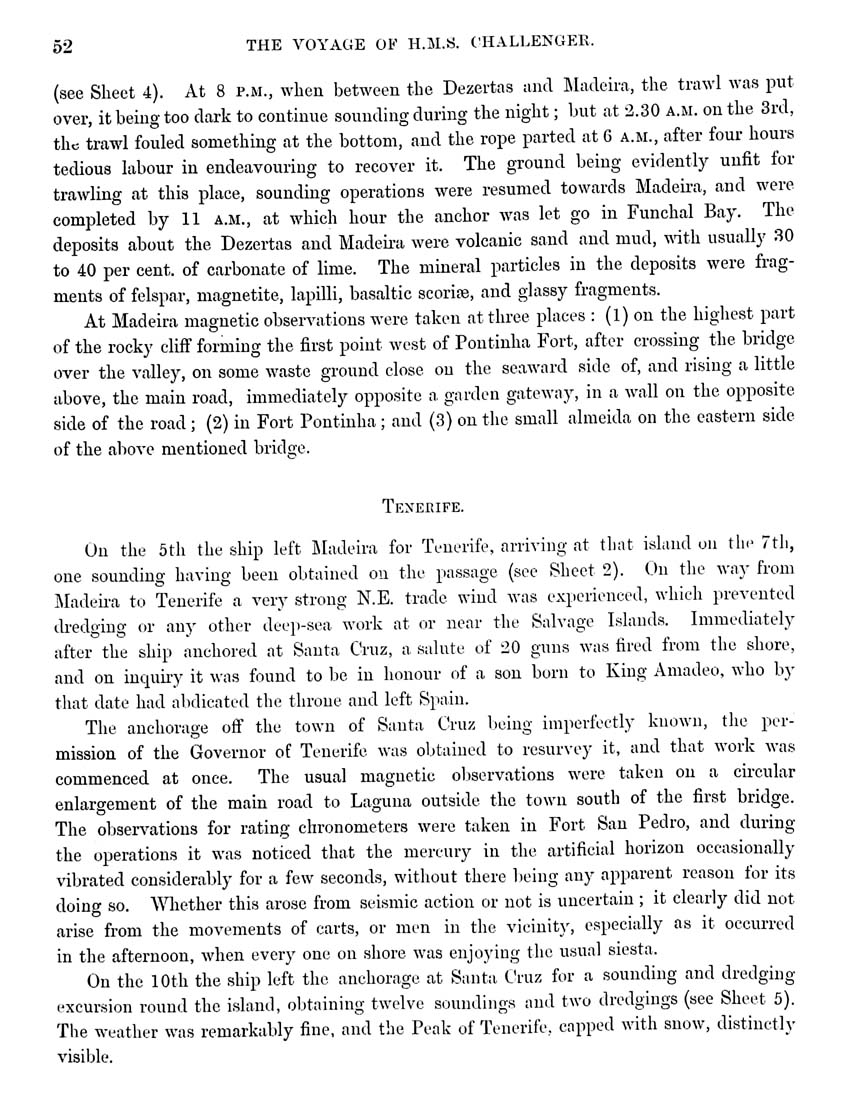 52 THE VOYAGE OF H.M.S. CHALLENGER.

(see Sheet 4). At 8 P.M., when between the Dezertas and Madeira, the trawl was put over, it being too dark to continue sounding during the night; but at 2.30 A.M. on the 3rd, the trawl fouled something at the bottom, and the rope parted at 6 A.M., after four hours tedious labour in endeavouring to recover it. The ground being evidently unfit for trawling at this place, sounding operations were resumed towards Madeira, and were completed by 11 A.M., at which hour the anchor was let go in Funchal Bay. The deposits about the Dezertas and Madeira were volcanic sand and mud, with usually 30 to 40 per cent. of carbonate of lime. The mineral particles in the deposits were fragments of felspar, magnetite, lapilli, basaltic scoriæ, and glassy fragments.

At Madeira magnetic observations were taken at three places: (1) on the highest part of the rocky cliff forming the first point west of Pontinha Fort, after crossing the bridge over the valley, on some waste ground close on the seaward side of, and rising a little above, the main road, immediately opposite a garden gateway, in a wall on the opposite side of the road; (2) in Fort Pontinha; and (3) on the small almeida on the eastern side of the above mentioned bridge.

TENERIFE.

On the 5th the ship left Madeira for Tenerife, arriving at that island on the 7th, one sounding having been obtained on the passage (see Sheet 2). On the way from Madeira to Tenerife a very strong N.E. trade wind was experienced, which prevented dredging or any other deep-sea work at or near the Salvage Islands. Immediately after the ship anchored at Santa Cruz, a salute of 20 guns was fired from the shore, and on inquiry it was found to be in honour of a son born to King Amadeo, who by that date had abdicated the throne and left Spain.

The anchorage off the town of Santa Cruz being imperfectly known, the permission of the Governor of Tenerife was obtained to resurvey it, and that work was commenced at once. The usual magnetic observations were taken on a circular enlargement of the main road to Laguna outside the town south of the first bridge. The observations for rating chronometers were taken in Fort San Pedro, and during the operations it was noticed that the mercury in the artificial horizon occasionally vibrated considerably for a few seconds, without there being any apparent reason for its doing so. Whether this arose from seismic action or not is uncertain; it clearly did not arise from the movements of carts, or men in the vicinity, especially as it occurred in the afternoon, when every one on shore was enjoying the usual siesta.

On the 10th the ship left the anchorage at Santa Cruz for a sounding and dredging excursion round the island, obtaining twelve soundings and two dredgings (see Sheet 5). The weather was remarkably fine, and the Peak of Tenerife, capped with snow, distinctly visible.